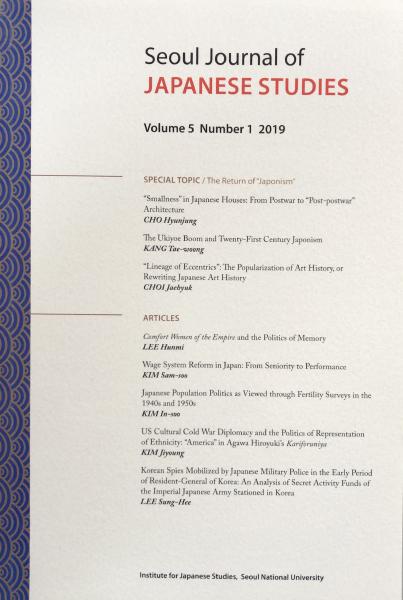 Seoul Journal of
JAPANESE STUDIES

Volume 5 Number 1 2019

SPECIAL TOPIC / The Return of "Japonism"

"Smallness" in Japanese Houses: From Postwar to "Post-postwar" Architecture
CHO Hyunjung

The Ukiyoe Boom and Twenty-First Century Japonism
KANG Tae-woong

"Lineage of Eccentrics": The Popularization of Art History, or Rewriting Japanese Art History
CHOI Jaehyuk

ARTICLES

Comfort Women of the Empire and the Politics of Memory
LEE Hunmi

Wage System Reform in Japan: From Seniority to Performance
KIM Sam-soo

Japanese Population Politics as Viewed through Fertility Surveys in the 1940s and 1950s
KIM In-soo

US Cultural Cold War Diplomacy and the Politics of Representation of Ethnicity: "America" in Agawa Hiroyuki's Kariforuniya
KIM Jiyoung

Korean Spies Mobilized by Japanese Military Police in the Early Period of Resident-General of Korea: An Analysis of Secret Activity Funds of the Imperial Japanese Army Stationed in Korea
LEE Sung-Hee

Institute for Japanese Studies, Seoul National University